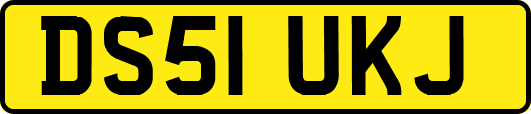 DS51 UKJ